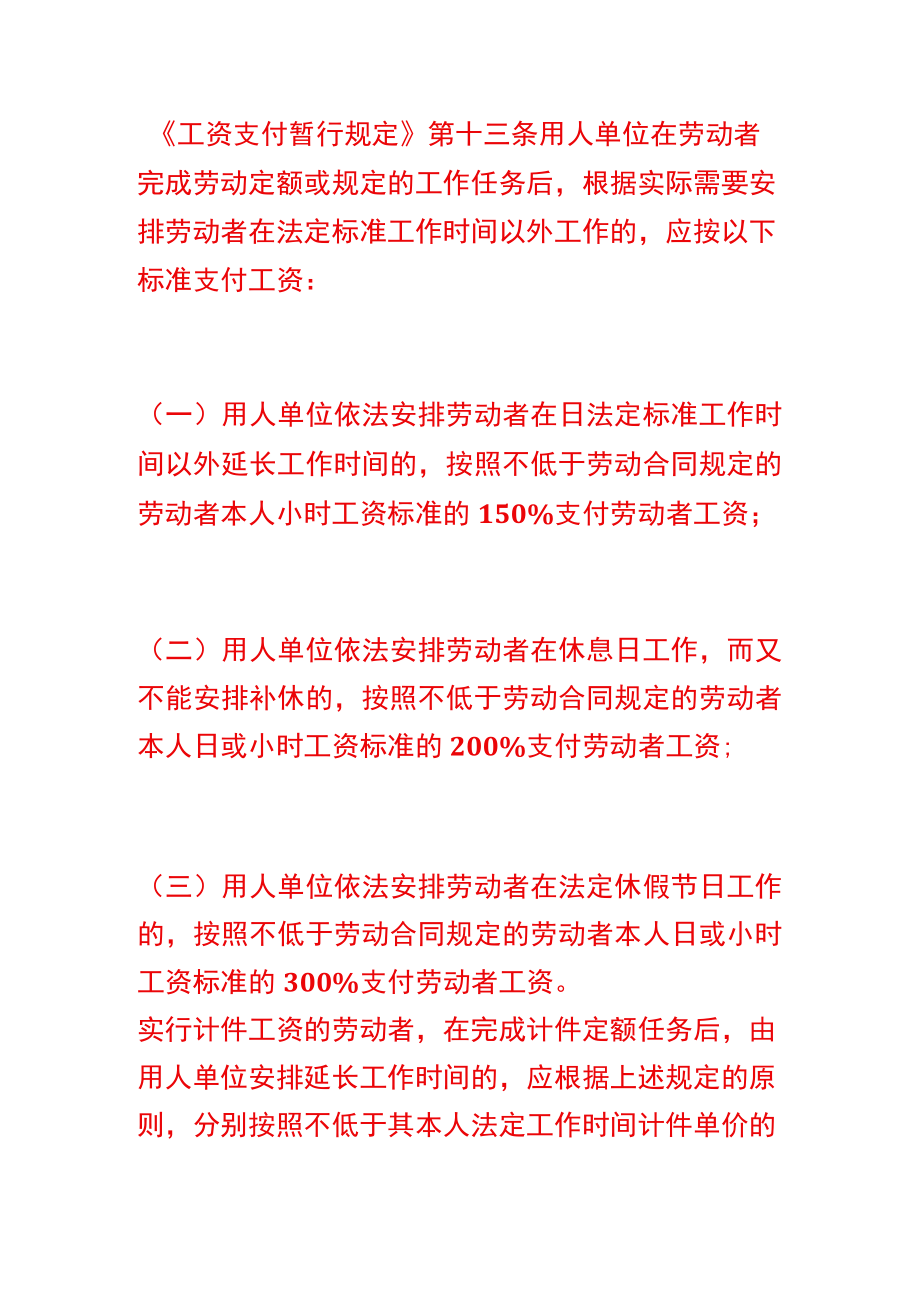 《工资支付暂行规定》第十三条用人单位在劳动者完成劳动定额或规定的工作任务后，根据实际需要安排劳动者在法定标准工作时间以外工作的，应按以下标准支付工资：

（一）用人单位依法安排劳动者在日法定标准工作时间以外延长工作时间的，按照不低于劳动合同规定的劳动者本人小时工资标准的 150%支付劳动者工资；

（二）用人单位依法安排劳动者在休息日工作，而又不能安排补休的，按照不低于劳动合同规定的劳动者本人日或小时工资标准的 200%支付劳动者工资;

（三）用人单位依法安排劳动者在法定休假节日工作的，按照不低于劳动合同规定的劳动者本人日或小时工资标准的 300%支付劳动者工资。
实行计件工资的劳动者，在完成计件定额任务后，由用人单位安排延长工作时间的，应根据上述规定的原则，分别按照不低于其本人法定工作时间计件单价的